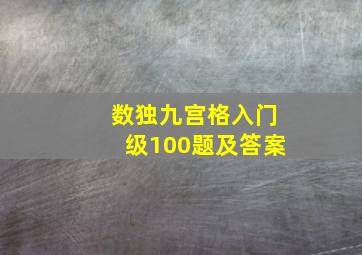 数独九宫格入门级100题及答案